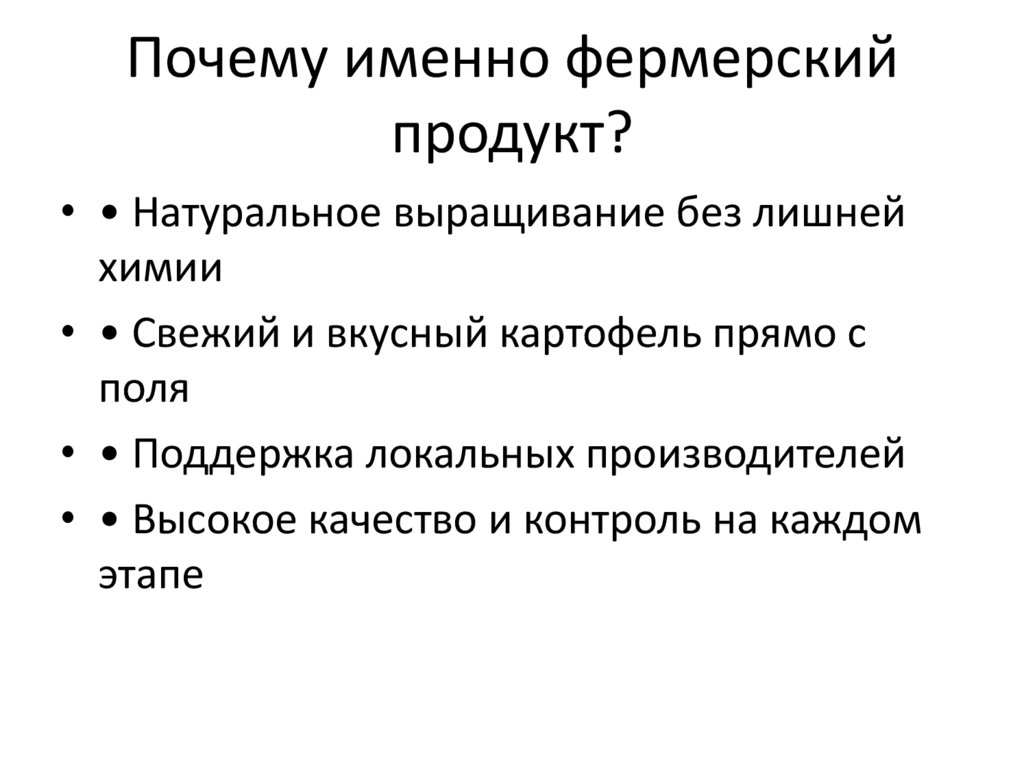 Почему именно фермерский продукт?

• • Натуральное выращивание без лишней химии
• • Свежий и вкусный картофель прямо с поля
• • Поддержка локальных производителей
• • Высокое качество и контроль на каждом этапе